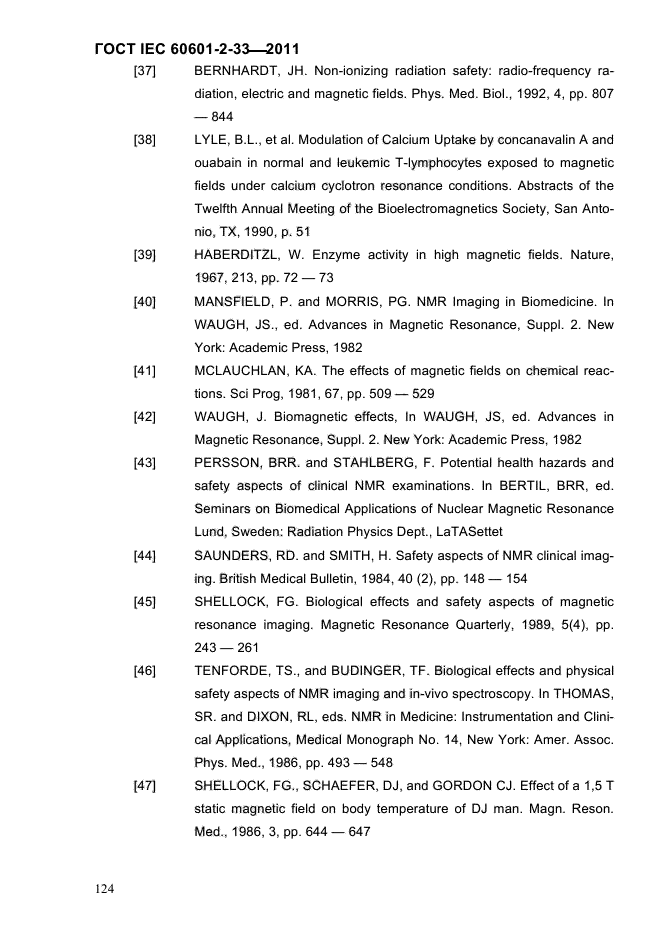 ГОСТ IEC 60601-2-33—2011

[37] BERNHARDT, JH. Non-ionizing radiation safety: radio-frequency radiation, electric and magnetic fields. Phys. Med. Biol., 1992, 4, pp. 807 — 844

[38] LYLE, B.L., et al. Modulation of Calcium Uptake by concanavalin A and ouabain in normal and leukemic T-lymphocytes exposed to magnetic fields under calcium cyclotron resonance conditions. Abstracts of the Twelfth Annual Meeting of the Bioelectromagnetics Society, San Antonio, TX, 1990, p. 51

[39] HABERDITZL, W. Enzyme activity in high magnetic fields. Nature, 1967, 213, pp. 72 — 73

[40] MANSFIELD, P. and MORRIS, PG. NMR Imaging in Biomedicine. In WAUGH, JS., ed. Advances in Magnetic Resonance, Suppl. 2. New York: Academic Press, 1982

[41] MCLAUCHLAN, KA. The effects of magnetic fields on chemical reactions. Sci Prog, 1981, 67, pp. 509 — 529

[42] WAUGH, J. Biomagnetic effects, In WAUGH, JS, ed. Advances in Magnetic Resonance, Suppl. 2. New York: Academic Press, 1982

[43] PERSSON, BRR. and STAHLBERG, F. Potential health hazards and safety aspects of clinical NMR examinations. In BERTIL, BRR, ed. Seminars on Biomedical Applications of Nuclear Magnetic Resonance Lund, Sweden: Radiation Physics Dept., LaTASettet

[44] SAUNDERS, RD. and SMITH, H. Safety aspects of NMR clinical imaging. British Medical Bulletin, 1984, 40 (2), pp. 148 — 154

[45] SHELLOCK, FG. Biological effects and safety aspects of magnetic resonance imaging. Magnetic Resonance Quarterly, 1989, 5(4), pp. 243 — 261

[46] TENFORDE, TS., and BUDINGER, TF. Biological effects and physical safety aspects of NMR imaging and in-vivo spectroscopy. In THOMAS, SR. and DIXON, RL, eds. NMR in Medicine: Instrumentation and Clinical Applications, Medical Monograph No. 14, New York: Amer. Assoc. Phys. Med., 1986, pp. 493 — 548

[47] SHELLOCK, FG., SCHAEFER, DJ, and GORDON CJ. Effect of a 1,5 T static magnetic field on body temperature of DJ man. Magn. Reson. Med., 1986, 3, pp. 644 — 647

124